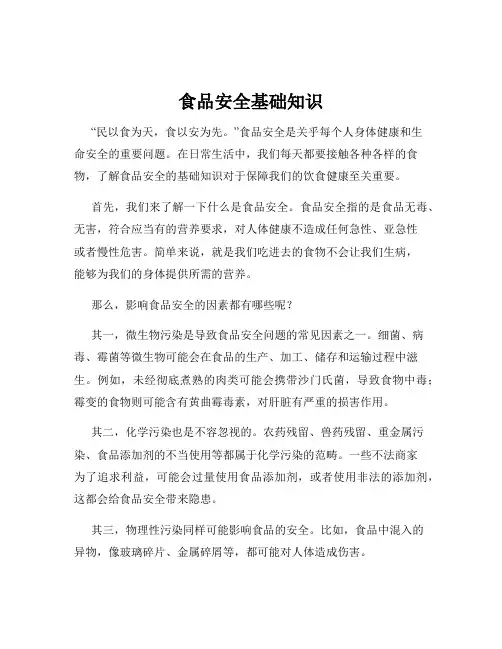 食品安全基础知识

“民以食为天，食以安为先。”食品安全是关乎每个人身体健康和生命安全的重要问题。在日常生活中，我们每天都要接触各种各样的食物，了解食品安全的基础知识对于保障我们的饮食健康至关重要。

首先，我们来了解一下什么是食品安全。食品安全指的是食品无毒、无害，符合应当有的营养要求，对人体健康不造成任何急性、亚急性或者慢性危害。简单来说，就是我们吃进去的食物不会让我们生病，能够为我们的身体提供所需的营养。

那么，影响食品安全的因素都有哪些呢？

其一，微生物污染是导致食品安全问题的常见因素之一。细菌、病毒、霉菌等微生物可能会在食品的生产、加工、储存和运输过程中滋生。例如，未经彻底煮熟的肉类可能会携带沙门氏菌，导致食物中毒；霉变的食物则可能含有黄曲霉毒素，对肝脏有严重的损害作用。

其二，化学污染也是不容忽视的。农药残留、兽药残留、重金属污染、食品添加剂的不当使用等都属于化学污染的范畴。一些不法商家为了追求利益，可能会过量使用食品添加剂，或者使用非法的添加剂，这都会给食品安全带来隐患。

其三，物理性污染同样可能影响食品的安全。比如，食品中混入的异物，像玻璃碎片、金属碎屑等，都可能对人体造成伤害。